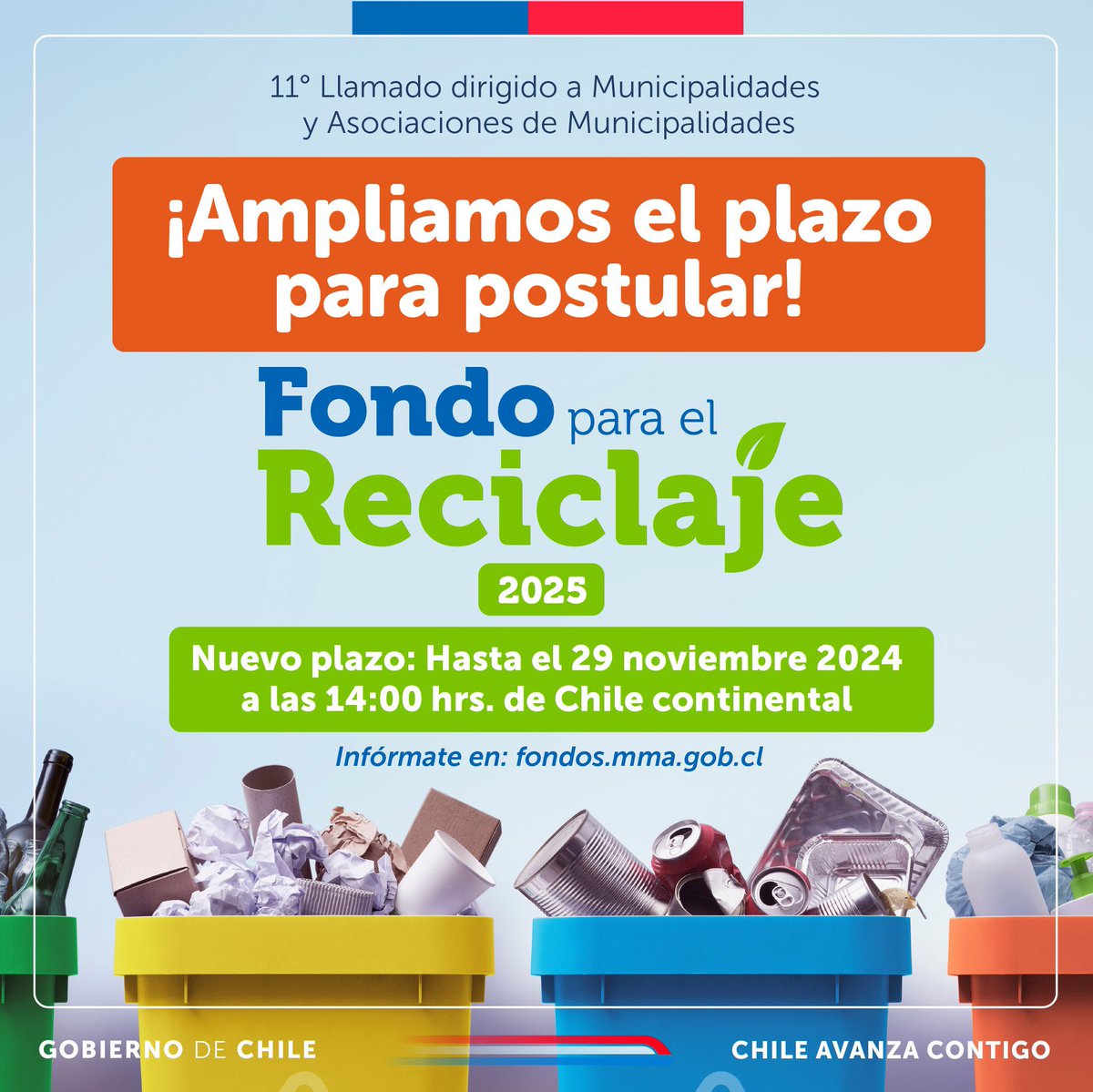 11° Llamado dirigido a Municipalidades y Asociaciones de Municipalidades

¡Ampliamos el plazo para postular!

Fondo para el Reciclaje

2025

Nuevo plazo: Hasta el 29 noviembre 2024 a las 14:00 hrs. de Chile continental

Infórmate en: fondos.mma.gob.cl

GOBIERNO DE CHILE

CHILE AVANZA CONTIGO